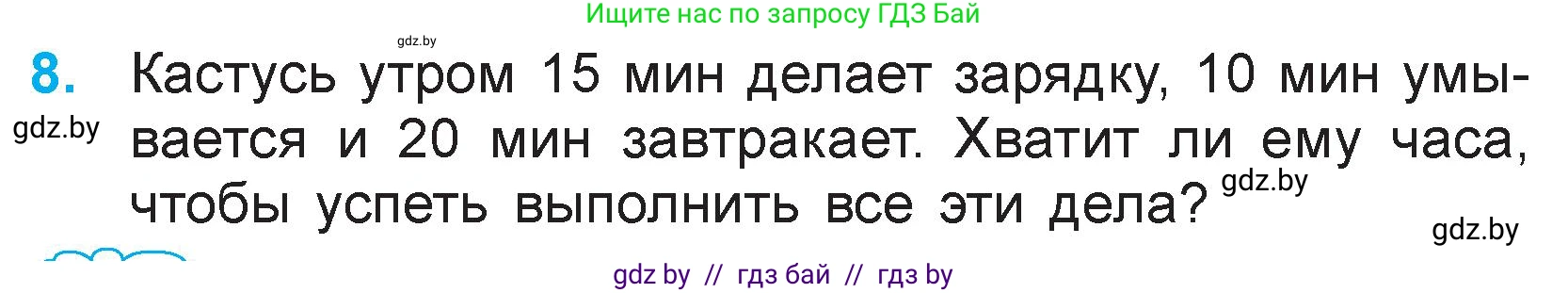 Ищите нас по запросу ГДЗ Бай

gdz.by

8. Кастусь утром 15 мин делает зарядку, 10 мин умывается и 20 мин завтракает. Хватит ли ему часа, чтобы успеть выполнить все эти дела?

gdz.by

gdz.by

gdz.by

gdz by // гдз бай // гдз by